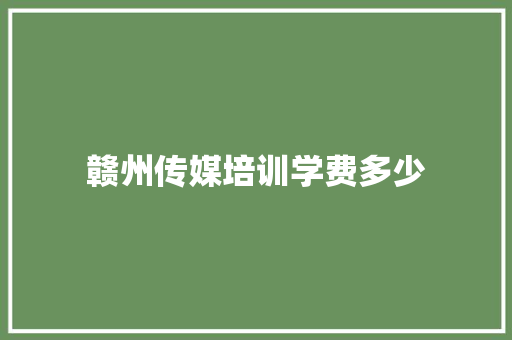 赣州传媒培训学费多少